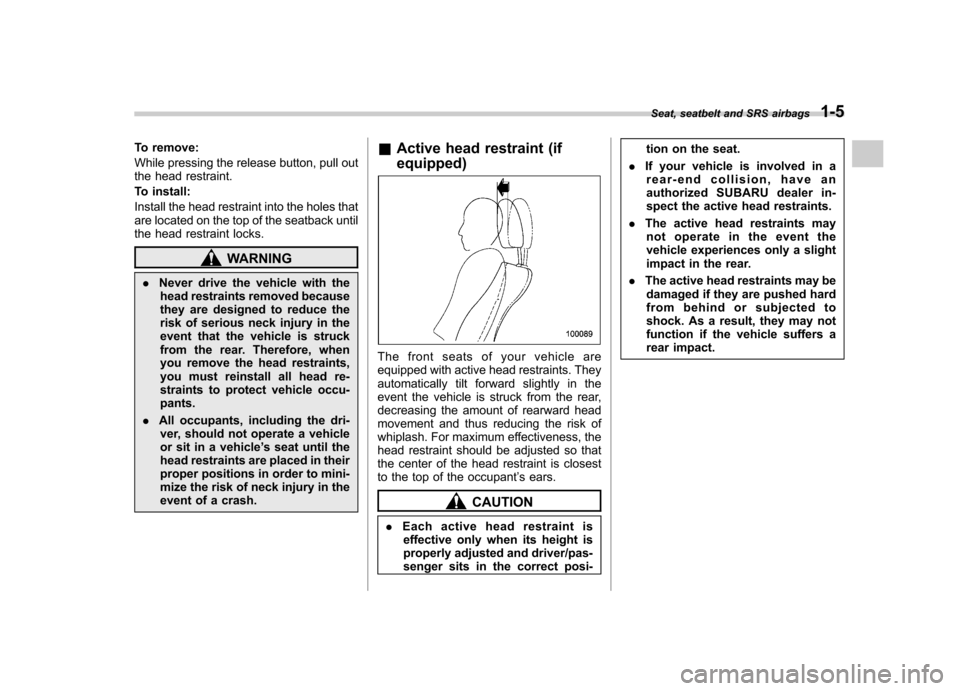 Seat, seatbelt and SRS airbags 1-5

To remove:

While pressing the release button, pull out the head restraint.

To install:

Install the head restraint into the holes that are located on the top of the seatback until the head restraint locks.

WARNING

. Never drive the vehicle with the head restraints removed because they are designed to reduce the risk of serious neck injury in the event that the vehicle is struck from the rear. Therefore, when you remove the head restraints, you must reinstall all head restraints to protect vehicle occupants.

. All occupants, including the driver, should not operate a vehicle or sit in a vehicle's seat until the head restraints are placed in their proper positions in order to minimize the risk of neck injury in the event of a crash.

■ Active head restraint (if equipped)

100089

The front seats of your vehicle are equipped with active head restraints. They automatically tilt forward slightly in the event the vehicle is struck from the rear, decreasing the amount of rearward head movement and thus reducing the risk of whiplash. For maximum effectiveness, the head restraint should be adjusted so that the center of the head restraint is closest to the top of the occupant's ears.

CAUTION

. Each active head restraint is effective only when its height is properly adjusted and driver/passenger sits in the correct position on the seat.

. If your vehicle is involved in a rear-end collision, have an authorized SUBARU dealer inspect the active head restraints.

. The active head restraints may not operate in the event the vehicle experiences only a slight impact in the rear.

. The active head restraints may be damaged if they are pushed hard from behind or subjected to shock. As a result, they may not function if the vehicle suffers a rear impact.

carmanualsonline.info